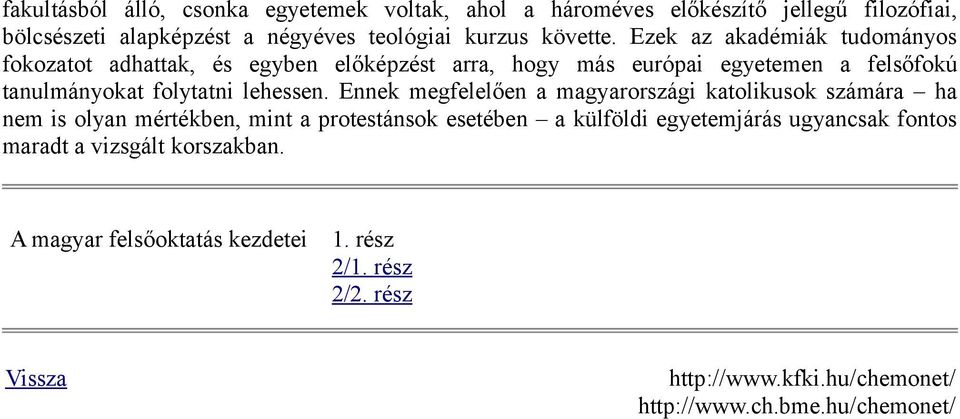 fakultásból álló, csonka egyetemek voltak, ahol a hároméves előkészítő jellegű filozófiai, bölcsészeti alapképzést a négyéves teológiai kurzus követte. Ezek az akadémiák tudományos fokozatot adhattak, és egyben előképzést arra, hogy más európai egyetemen a felsőfokú tanulmányokat folytatni lehessen. Ennek megfelelően a magyarországi katolikusok számára – ha nem is olyan mértékben, mint a protestánsok esetében – a külföldi egyetemjárás ugyancsak fontos maradt a vizsgált korszakban.

A magyar felsőoktatás kezdetei 1. rész
2/1. rész
2/2. rész

Vissza

http://www.kfki.hu/chemonet/
http://www.ch.bme.hu/chemonet/